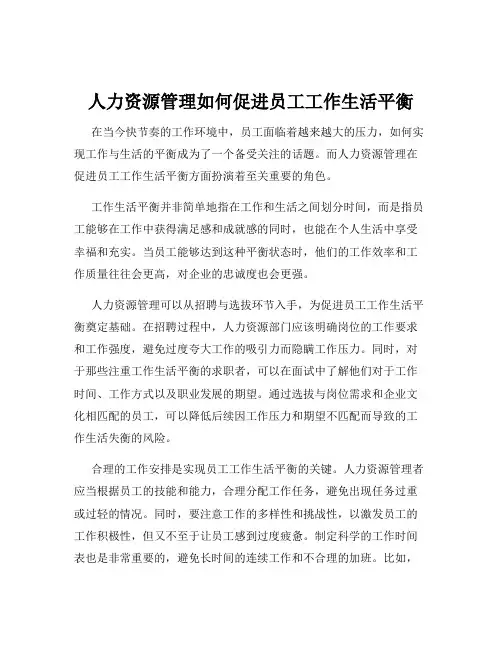 人力资源管理如何促进员工工作生活平衡

在当今快节奏的工作环境中，员工面临着越来越大的压力，如何实现工作与生活的平衡成为了一个备受关注的话题。而人力资源管理在促进员工工作生活平衡方面扮演着至关重要的角色。

工作生活平衡并非简单地指在工作和生活之间划分时间，而是指员工能够在工作中获得满足感和成就感的同时，也能在个人生活中享受幸福和充实。当员工能够达到这种平衡状态时，他们的工作效率和工作质量往往会更高，对企业的忠诚度也会更强。

人力资源管理可以从招聘与选拔环节入手，为促进员工工作生活平衡奠定基础。在招聘过程中，人力资源部门应该明确岗位的工作要求和工作强度，避免过度夸大工作的吸引力而隐瞒工作压力。同时，对于那些注重工作生活平衡的求职者，可以在面试中了解他们对于工作时间、工作方式以及职业发展的期望。通过选拔与岗位需求和企业文化相匹配的员工，可以降低后续因工作压力和期望不匹配而导致的工作生活失衡的风险。

合理的工作安排是实现员工工作生活平衡的关键。人力资源管理者应当根据员工的技能和能力，合理分配工作任务，避免出现任务过重或过轻的情况。同时，要注意工作的多样性和挑战性，以激发员工的工作积极性，但又不至于让员工感到过度疲惫。制定科学的工作时间表也是非常重要的，避免长时间的连续工作和不合理的加班。比如，